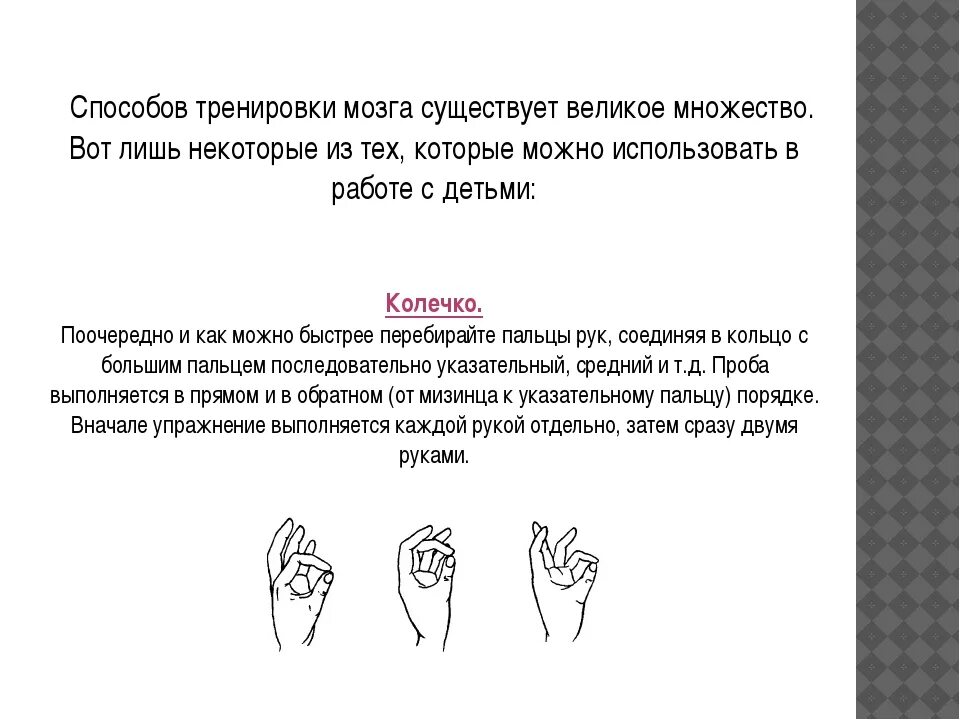 Способов тренировки мозга существует великое множество. Вот лишь некоторые из тех, которые можно использовать в работе с детьми:

Колечко.
Поочередно и как можно быстрее перебирайте пальцы рук, соединяя в кольцо с большим пальцем последовательно указательный, средний и т.д. Проба выполняется в прямом и в обратном (от мизинца к указательному пальцу) порядке. Вначале упражнение выполняется каждой рукой отдельно, затем сразу двумя руками.